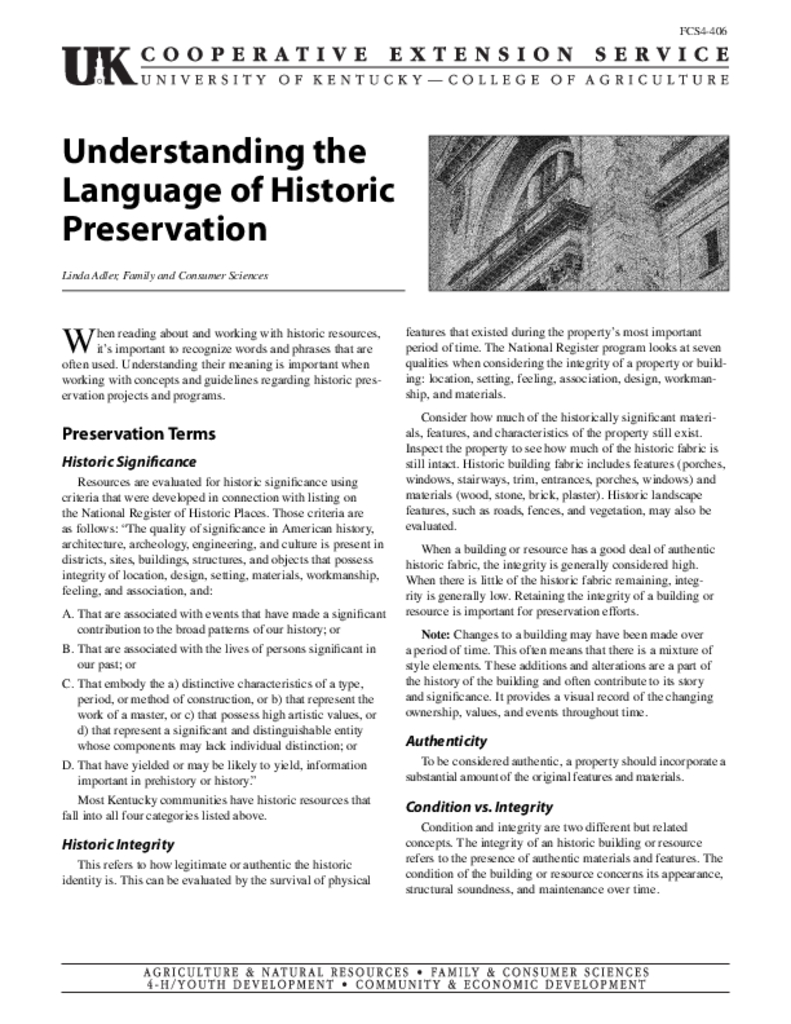 FCS4-406

UK COOPERATIVE EXTENSION SERVICE
UNIVERSITY OF KENTUCKY—COLLEGE OF AGRICULTURE

Understanding the Language of Historic Preservation

Linda Adler, Family and Consumer Sciences

When reading about and working with historic resources, it's important to recognize words and phrases that are often used. Understanding their meaning is important when working with concepts and guidelines regarding historic preservation projects and programs.

Preservation Terms

Historic Significance

Resources are evaluated for historic significance using criteria that were developed in connection with listing on the National Register of Historic Places. Those criteria are as follows: "The quality of significance in American history, architecture, archeology, engineering, and culture is present in districts, sites, buildings, structures, and objects that possess integrity of location, design, setting, materials, workmanship, feeling, and association, and:

A. That are associated with events that have made a significant contribution to the broad patterns of our history; or

B. That are associated with the lives of persons significant in our past; or

C. That embody the a) distinctive characteristics of a type, period, or method of construction, or b) that represent the work of a master, or c) that possess high artistic values, or d) that represent a significant and distinguishable entity whose components may lack individual distinction; or

D. That have yielded or may be likely to yield, information important in prehistory or history."

Most Kentucky communities have historic resources that fall into all four categories listed above.

Historic Integrity

This refers to how legitimate or authentic the historic identity is. This can be evaluated by the survival of physical features that existed during the property's most important period of time. The National Register program looks at seven qualities when considering the integrity of a property or building: location, setting, feeling, association, design, workmanship, and materials.

Consider how much of the historically significant materials, features, and characteristics of the property still exist. Inspect the property to see how much of the historic fabric is still intact. Historic building fabric includes features (porches, windows, stairways, trim, entrances, porches, windows) and materials (wood, stone, brick, plaster). Historic landscape features, such as roads, fences, and vegetation, may also be evaluated.

When a building or resource has a good deal of authentic historic fabric, the integrity is generally considered high. When there is little of the historic fabric remaining, integrity is generally low. Retaining the integrity of a building or resource is important for preservation efforts.

Note: Changes to a building may have been made over a period of time. This often means that there is a mixture of style elements. These additions and alterations are a part of the history of the building and often contribute to its story and significance. It provides a visual record of the changing ownership, values, and events throughout time.

Authenticity

To be considered authentic, a property should incorporate a substantial amount of the original features and materials.

Condition vs. Integrity

Condition and integrity are two different but related concepts. The integrity of an historic building or resource refers to the presence of authentic materials and features. The condition of the building or resource concerns its appearance, structural soundness, and maintenance over time.

AGRICULTURE & NATURAL RESOURCES • FAMILY & CONSUMER SCIENCES
4-H/YOUTH DEVELOPMENT • COMMUNITY & ECONOMIC DEVELOPMENT